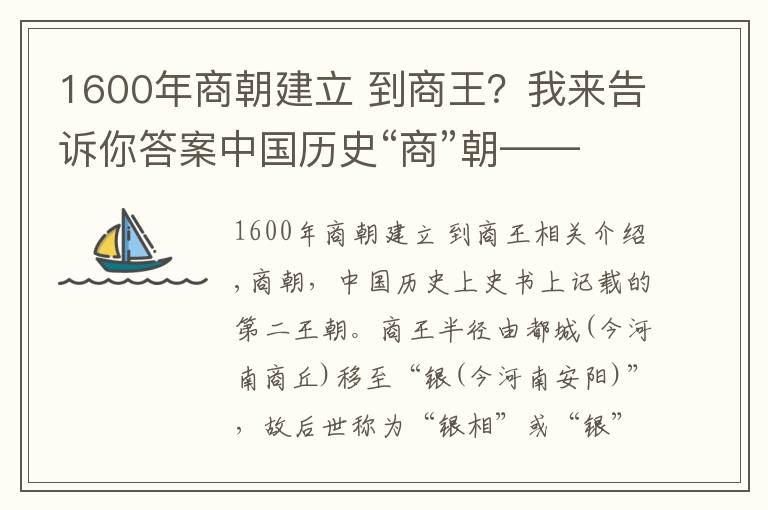 1600年商朝建立 到商王？我来告诉你答案中国历史“商”朝——

1600年商朝建立 到商王相关介绍，商朝，中国历史上史书上记载的第二王朝。商王半径由都城（今河南商丘）移至“银（今河南安阳）”，故后世称为“银相”或“银”